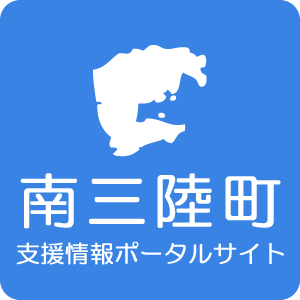 南三陸町
支援情報ポータルサイト